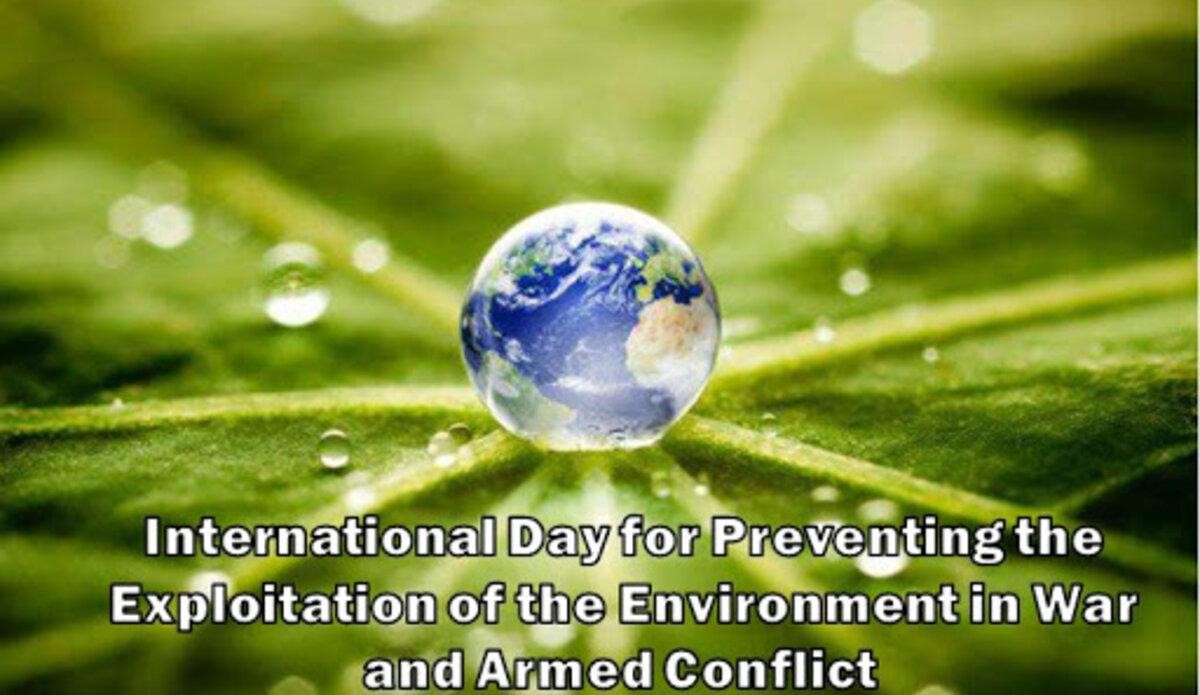 International Day for Preventing the Exploitation of the Environment in War and Armed Conflict